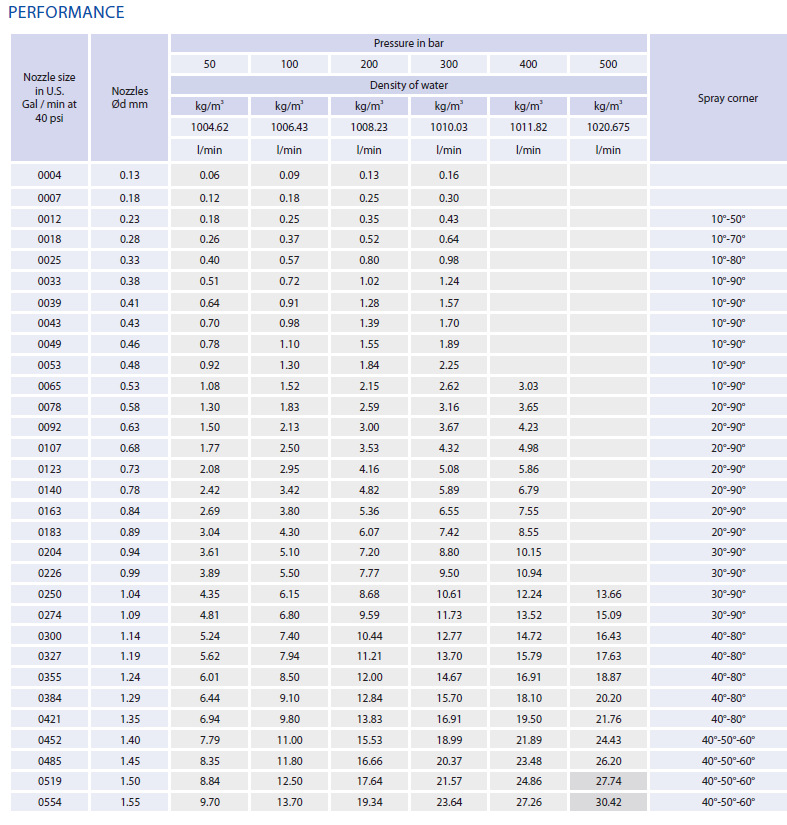 PERFORMANCE

| Nozzle size in U.S. Gal / min at 40 psi | Nozzles Ød mm | Pressure in bar | | | | | | Spray corner |
|---|---|---|---|---|---|---|---|---|
| | | 50 | 100 | 200 | 300 | 400 | 500 | |
| | | Density of water | | | | | | |
| | | kg/m³ | kg/m³ | kg/m³ | kg/m³ | kg/m³ | kg/m³ | |
| | | 1004.62 | 1006.43 | 1008.23 | 1010.03 | 1011.82 | 1020.675 | |
| | | l/min | l/min | l/min | l/min | l/min | l/min | |
| 0004 | 0.13 | 0.06 | 0.09 | 0.13 | 0.16 | | | |
| 0007 | 0.18 | 0.12 | 0.18 | 0.25 | 0.30 | | | |
| 0012 | 0.23 | 0.18 | 0.25 | 0.35 | 0.43 | | | 10°-50° |
| 0018 | 0.28 | 0.26 | 0.37 | 0.52 | 0.64 | | | 10°-70° |
| 0025 | 0.33 | 0.40 | 0.57 | 0.80 | 0.98 | | | 10°-80° |
| 0033 | 0.38 | 0.51 | 0.72 | 1.02 | 1.24 | | | 10°-90° |
| 0039 | 0.41 | 0.64 | 0.91 | 1.28 | 1.57 | | | 10°-90° |
| 0043 | 0.43 | 0.70 | 0.98 | 1.39 | 1.70 | | | 10°-90° |
| 0049 | 0.46 | 0.78 | 1.10 | 1.55 | 1.89 | | | 10°-90° |
| 0053 | 0.48 | 0.92 | 1.30 | 1.84 | 2.25 | | | 10°-90° |
| 0065 | 0.53 | 1.08 | 1.52 | 2.15 | 2.62 | 3.03 | | 10°-90° |
| 0078 | 0.58 | 1.30 | 1.83 | 2.59 | 3.16 | 3.65 | | 20°-90° |
| 0092 | 0.63 | 1.50 | 2.13 | 3.00 | 3.67 | 4.23 | | 20°-90° |
| 0107 | 0.68 | 1.77 | 2.50 | 3.53 | 4.32 | 4.98 | | 20°-90° |
| 0123 | 0.73 | 2.08 | 2.95 | 4.16 | 5.08 | 5.86 | | 20°-90° |
| 0140 | 0.78 | 2.42 | 3.42 | 4.82 | 5.89 | 6.79 | | 20°-90° |
| 0163 | 0.84 | 2.69 | 3.80 | 5.36 | 6.55 | 7.55 | | 20°-90° |
| 0183 | 0.89 | 3.04 | 4.30 | 6.07 | 7.42 | 8.55 | | 20°-90° |
| 0204 | 0.94 | 3.61 | 5.10 | 7.20 | 8.80 | 10.15 | | 30°-90° |
| 0226 | 0.99 | 3.89 | 5.50 | 7.77 | 9.50 | 10.94 | | 30°-90° |
| 0250 | 1.04 | 4.35 | 6.15 | 8.68 | 10.61 | 12.24 | 13.66 | 30°-90° |
| 0274 | 1.09 | 4.81 | 6.80 | 9.59 | 11.73 | 13.52 | 15.09 | 30°-90° |
| 0300 | 1.14 | 5.24 | 7.40 | 10.44 | 12.77 | 14.72 | 16.43 | 40°-80° |
| 0327 | 1.19 | 5.62 | 7.94 | 11.21 | 13.70 | 15.79 | 17.63 | 40°-80° |
| 0355 | 1.24 | 6.01 | 8.50 | 12.00 | 14.67 | 16.91 | 18.87 | 40°-80° |
| 0384 | 1.29 | 6.44 | 9.10 | 12.84 | 15.70 | 18.10 | 20.20 | 40°-80° |
| 0421 | 1.35 | 6.94 | 9.80 | 13.83 | 16.91 | 19.50 | 21.76 | 40°-80° |
| 0452 | 1.40 | 7.79 | 11.00 | 15.53 | 18.99 | 21.89 | 24.43 | 40°-50°-60° |
| 0485 | 1.45 | 8.35 | 11.80 | 16.66 | 20.37 | 23.48 | 26.20 | 40°-50°-60° |
| 0519 | 1.50 | 8.84 | 12.50 | 17.64 | 21.57 | 24.86 | 27.74 | 40°-50°-60° |
| 0554 | 1.55 | 9.70 | 13.70 | 19.34 | 23.64 | 27.26 | 30.42 | 40°-50°-60° |